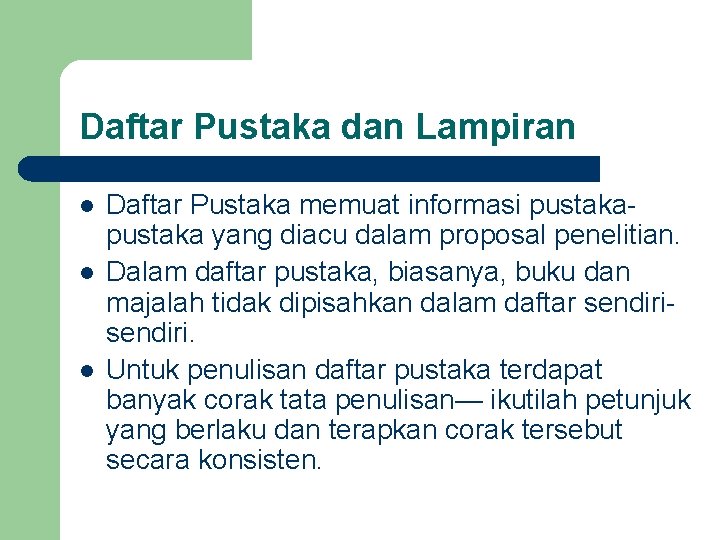 Daftar Pustaka dan Lampiran

- Daftar Pustaka memuat informasi pustaka-pustaka yang diacu dalam proposal penelitian.
- Dalam daftar pustaka, biasanya, buku dan majalah tidak dipisahkan dalam daftar sendiri-sendiri.
- Untuk penulisan daftar pustaka terdapat banyak corak tata penulisan— ikutilah petunjuk yang berlaku dan terapkan corak tersebut secara konsisten.